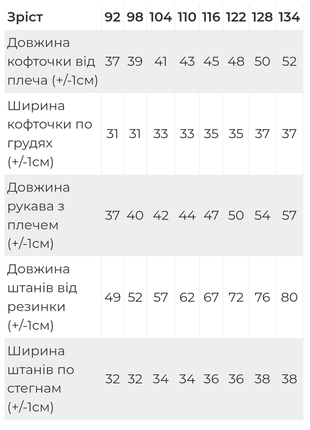 | Зріст | 92 | 98 | 104 | 110 | 116 | 122 | 128 | 134 |
|---|---|---|---|---|---|---|---|---|
| Довжина кофточки від плеча (+/-1см) | 37 | 39 | 41 | 43 | 45 | 48 | 50 | 52 |
| Ширина кофточки по грудях (+/-1см) | 31 | 31 | 33 | 33 | 35 | 35 | 37 | 37 |
| Довжина рукава з плечем (+/-1см) | 37 | 40 | 42 | 44 | 47 | 50 | 54 | 57 |
| Довжина штанів від резинки (+/-1см) | 49 | 52 | 57 | 62 | 67 | 72 | 76 | 80 |
| Ширина штанів по стегнам (+/-1см) | 32 | 32 | 34 | 34 | 36 | 36 | 38 | 38 |